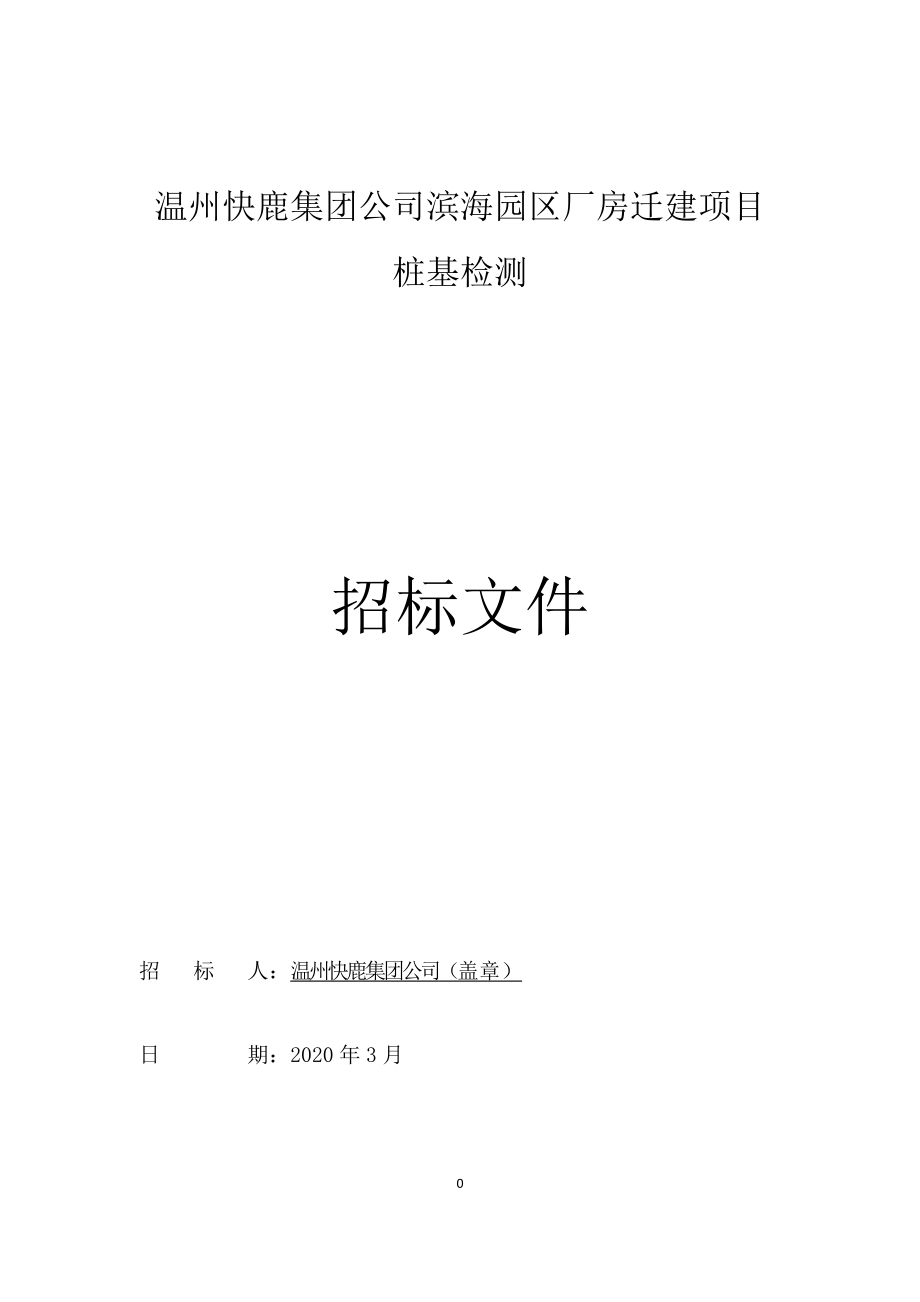 温州快鹿集团公司滨海园区厂房迁建项目

桩基检测

招标文件

招　标　人：温州快鹿集团公司（盖章）

日　　期：2020 年 3 月

0